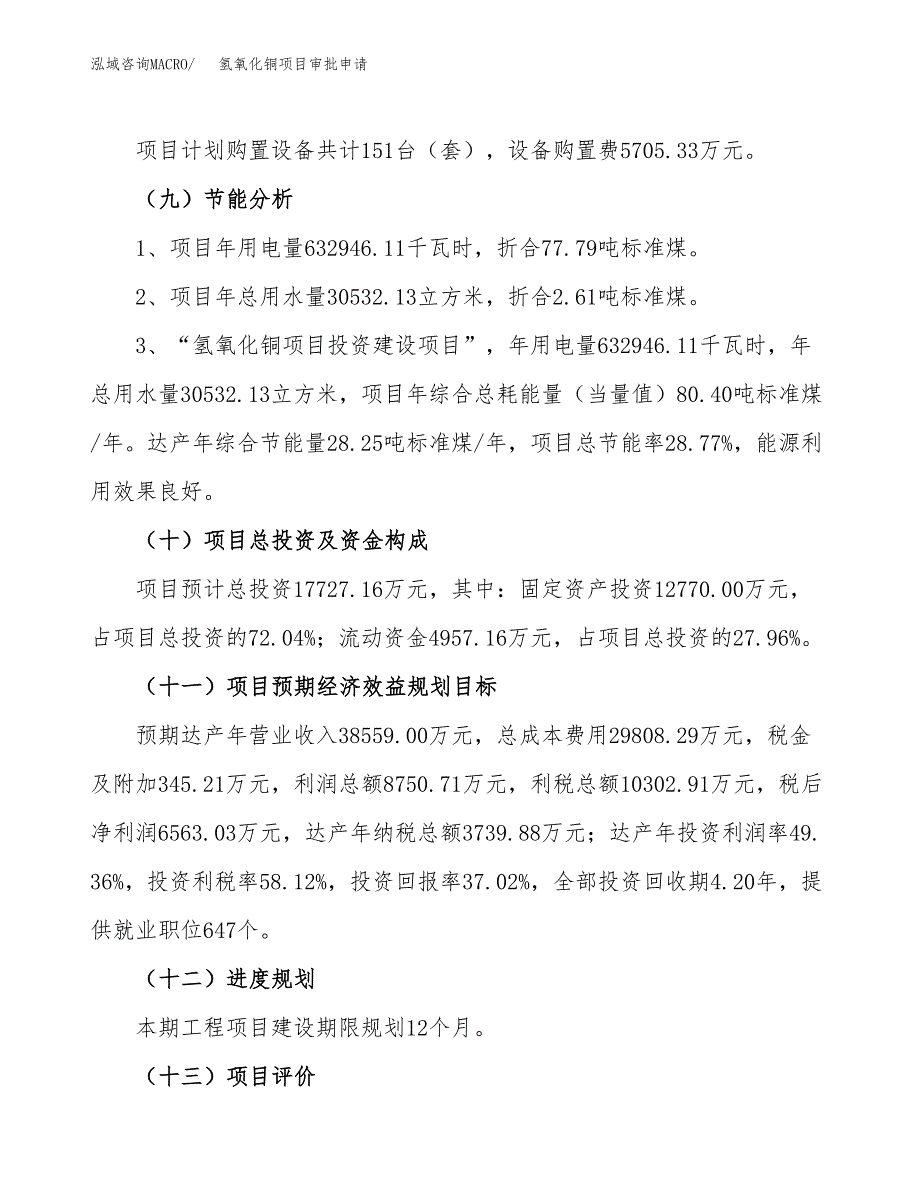 泓域咨询MACRO/　氢氧化铜项目审批申请

项目计划购置设备共计151台（套），设备购置费5705.33万元。

（九）节能分析

1、项目年用电量632946.11千瓦时，折合77.79吨标准煤。

2、项目年总用水量30532.13立方米，折合2.61吨标准煤。

3、“氢氧化铜项目投资建设项目”，年用电量632946.11千瓦时，年总用水量30532.13立方米，项目年综合总耗能量（当量值）80.40吨标准煤/年。达产年综合节能量28.25吨标准煤/年，项目总节能率28.77%，能源利用效果良好。

（十）项目总投资及资金构成

项目预计总投资17727.16万元，其中：固定资产投资12770.00万元，占项目总投资的72.04%；流动资金4957.16万元，占项目总投资的27.96%。

（十一）项目预期经济效益规划目标

预期达产年营业收入38559.00万元，总成本费用29808.29万元，税金及附加345.21万元，利润总额8750.71万元，利税总额10302.91万元，税后净利润6563.03万元，达产年纳税总额3739.88万元；达产年投资利润率49.36%，投资利税率58.12%，投资回报率37.02%，全部投资回收期4.20年，提供就业职位647个。

（十二）进度规划

本期工程项目建设期限规划12个月。

（十三）项目评价